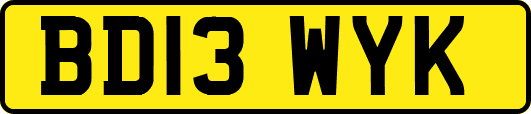 BD13 WYK